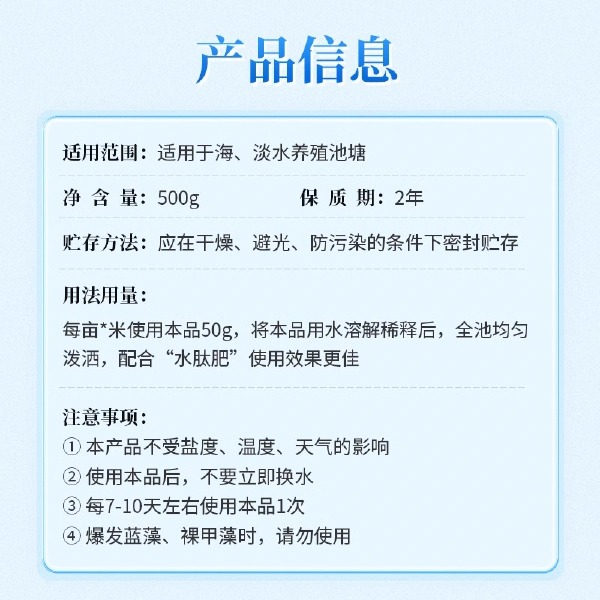 产品信息

适用范围：适用于海、淡水养殖池塘

净 含 量：500g　　　保 质 期：2年

贮存方法：应在干燥、避光、防污染的条件下密封贮存

用法用量：
每亩*米使用本品50g，将本品用水溶解稀释后，全池均匀泼洒，配合“水肽肥”使用效果更佳

注意事项：
① 本产品不受盐度、温度、天气的影响
② 使用本品后，不要立即换水
③ 每7-10天左右使用本品1次
④ 爆发蓝藻、裸甲藻时，请勿使用